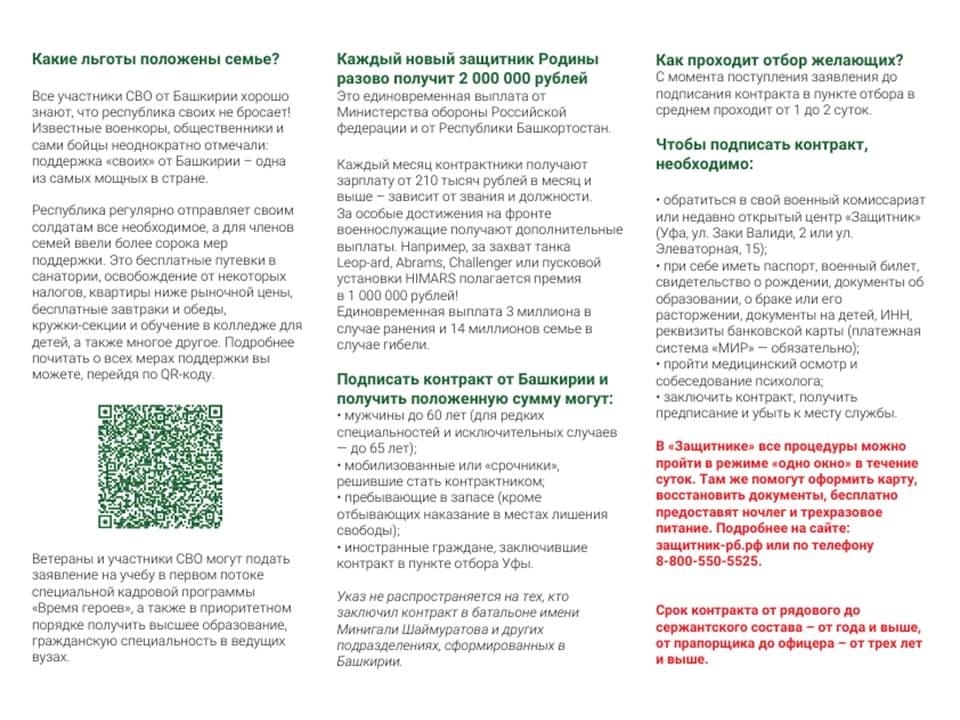 Какие льготы положены семье?

Все участники СВО от Башкирии хорошо знают, что республика своих не бросает! Известные военкоры, общественники и сами бойцы неоднократно отмечали: поддержка «своих» от Башкирии – одна из самых мощных в стране.

Республика регулярно отправляет своим солдатам все необходимое, а для членов семей ввели более сорока мер поддержки. Это бесплатные путевки в санатории, освобождение от некоторых налогов, квартиры ниже рыночной цены, бесплатные завтраки и обеды, кружки-секции и обучение в колледже для детей, а также многое другое. Подробнее почитать о всех мерах поддержки вы можете, перейдя по QR-коду.

Ветераны и участники СВО могут подать заявление на учебу в первом потоке специальной кадровой программы «Время героев», а также в приоритетном порядке получить высшее образование, гражданскую специальность в ведущих вузах.

Каждый новый защитник Родины разово получит 2 000 000 рублей
Это единовременная выплата от Министерства обороны Российской федерации и от Республики Башкортостан.

Каждый месяц контрактники получают зарплату от 210 тысяч рублей в месяц и выше – зависит от звания и должности. За особые достижения на фронте военнослужащие получают дополнительные выплаты. Например, за захват танка Leop-ard, Abrams, Challenger или пусковой установки HIMARS полагается премия в 1 000 000 рублей!
Единовременная выплата 3 миллиона в случае ранения и 14 миллионов семье в случае гибели.

Подписать контракт от Башкирии и получить положенную сумму могут:
• мужчины до 60 лет (для редких специальностей и исключительных случаев — до 65 лет);
• мобилизованные или «срочники», решившие стать контрактником;
• пребывающие в запасе (кроме отбывающих наказание в местах лишения свободы);
• иностранные граждане, заключившие контракт в пункте отбора Уфы.

Указ не распространяется на тех, кто заключил контракт в батальоне имени Минигали Шаймуратова и других подразделениях, сформированных в Башкирии.

Как проходит отбор желающих?
С момента поступления заявления до подписания контракта в пункте отбора в среднем проходит от 1 до 2 суток.

Чтобы подписать контракт, необходимо:

• обратиться в свой военный комиссариат или недавно открытый центр «Защитник» (Уфа, ул. Заки Валиди, 2 или ул. Элеваторная, 15);
• при себе иметь паспорт, военный билет, свидетельство о рождении, документы об образовании, о браке или его расторжении, документы на детей, ИНН, реквизиты банковской карты (платежная система «МИР» — обязательно);
• пройти медицинский осмотр и собеседование психолога;
• заключить контракт, получить предписание и убыть к месту службы.

В «Защитнике» все процедуры можно пройти в режиме «одно окно» в течение суток. Там же помогут оформить карту, восстановить документы, бесплатно предоставят ночлег и трехразовое питание. Подробнее на сайте: защитник-рб.рф или по телефону 8-800-550-5525.

Срок контракта от рядового до сержантского состава – от года и выше, от прапорщика до офицера – от трех лет и выше.